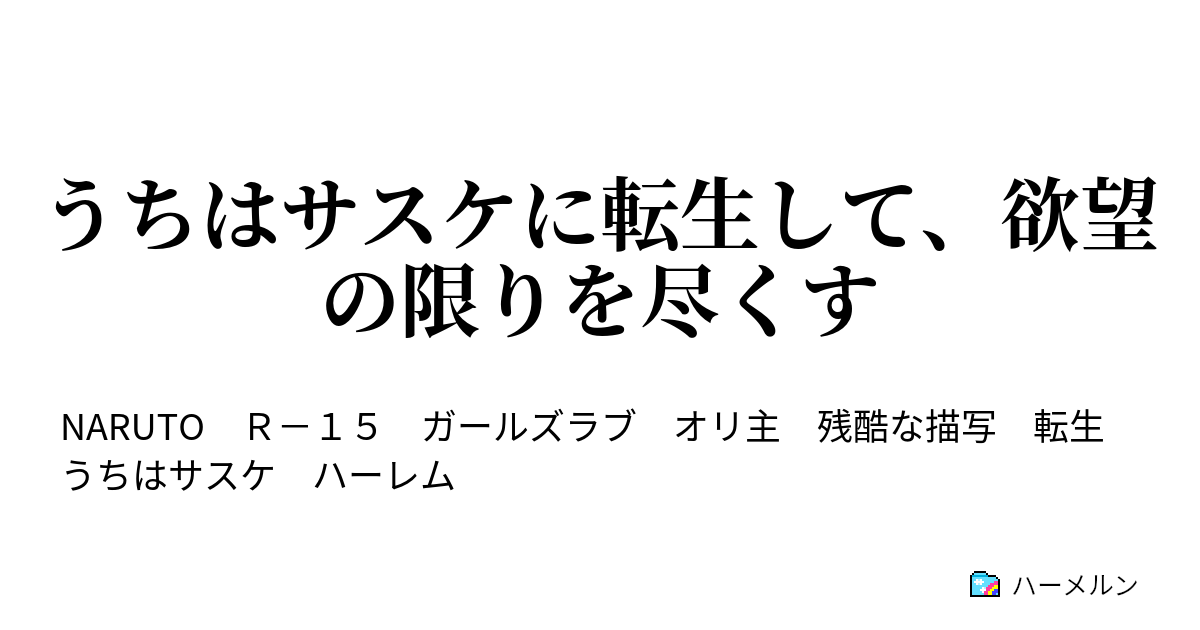 うちはサスケに転生して、欲望の限りを尽くす

NARUTO　Ｒ－１５　ガールズラブ　オリ主　残酷な描写　転生　うちはサスケ　ハーレム

ハーメルン